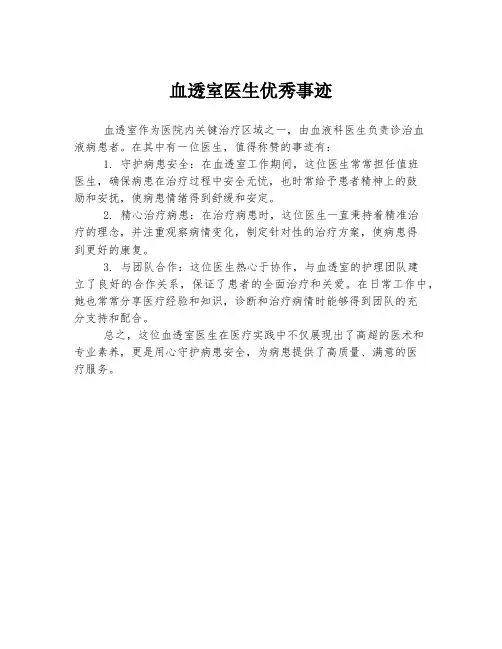 血透室医生优秀事迹

血透室作为医院内关键治疗区域之一，由血液科医生负责诊治血液病患者。在其中有一位医生，值得称赞的事迹有：

1. 守护病患安全：在血透室工作期间，这位医生常常担任值班医生，确保病患在治疗过程中安全无忧，也时常给予患者精神上的鼓励和安抚，使病患情绪得到舒缓和安定。

2. 精心治疗病患：在治疗病患时，这位医生一直秉持着精准治疗的理念，并注重观察病情变化，制定针对性的治疗方案，使病患得到更好的康复。

3. 与团队合作：这位医生热心于协作，与血透室的护理团队建立了良好的合作关系，保证了患者的全面治疗和关爱。在日常工作中，她也常常分享医疗经验和知识，诊断和治疗病情时能够得到团队的充分支持和配合。

总之，这位血透室医生在医疗实践中不仅展现出了高超的医术和专业素养，更是用心守护病患安全，为病患提供了高质量、满意的医疗服务。